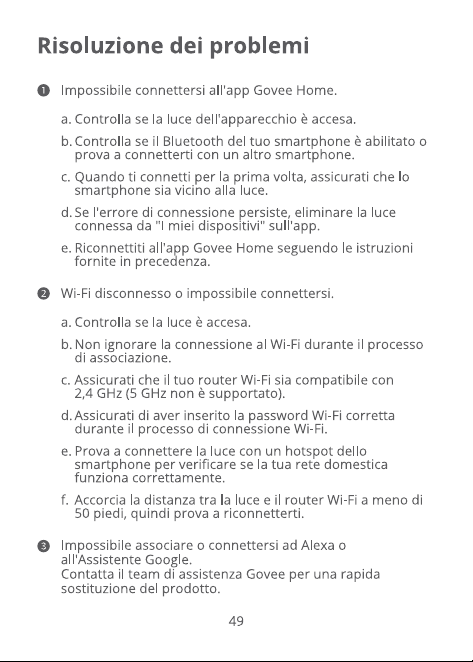 Risoluzione dei problemi

❶ Impossibile connettersi all'app Govee Home.

a. Controlla se la luce dell'apparecchio è accesa.

b. Controlla se il Bluetooth del tuo smartphone è abilitato o prova a connetterti con un altro smartphone.

c. Quando ti connetti per la prima volta, assicurati che lo smartphone sia vicino alla luce.

d. Se l'errore di connessione persiste, eliminare la luce connessa da "I miei dispositivi" sull'app.

e. Riconnettiti all'app Govee Home seguendo le istruzioni fornite in precedenza.

❷ Wi-Fi disconnesso o impossibile connettersi.

a. Controlla se la luce è accesa.

b. Non ignorare la connessione al Wi-Fi durante il processo di associazione.

c. Assicurati che il tuo router Wi-Fi sia compatibile con 2,4 GHz (5 GHz non è supportato).

d. Assicurati di aver inserito la password Wi-Fi corretta durante il processo di connessione Wi-Fi.

e. Prova a connettere la luce con un hotspot dello smartphone per verificare se la tua rete domestica funziona correttamente.

f. Accorcia la distanza tra la luce e il router Wi-Fi a meno di 50 piedi, quindi prova a riconnetterti.

❸ Impossibile associare o connettersi ad Alexa o all'Assistente Google.
Contatta il team di assistenza Govee per una rapida sostituzione del prodotto.

49